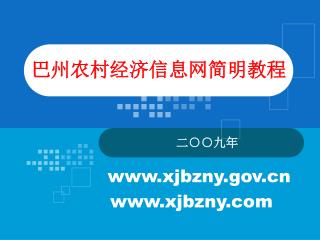 巴州农村经济信息网简明教程

二〇〇九年

www.xjbzny.gov.cn
www.xjbzny.com